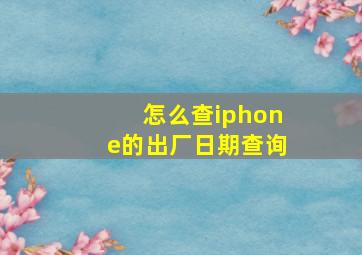 怎么查iphone的出厂日期查询